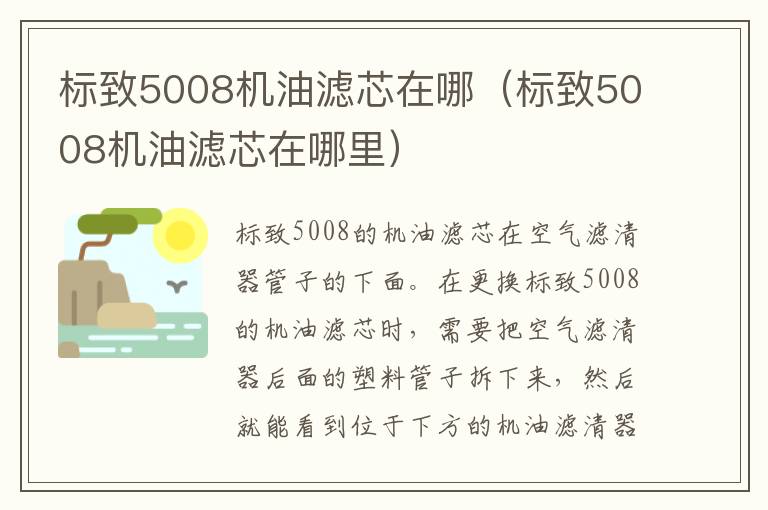 标致5008机油滤芯在哪（标致5008机油滤芯在哪里）

标致5008的机油滤芯在空气滤清器管子的下面。在更换标致5008的机油滤芯时，需要把空气滤清器后面的塑料管子拆下来，然后就能看到位于下方的机油滤清器